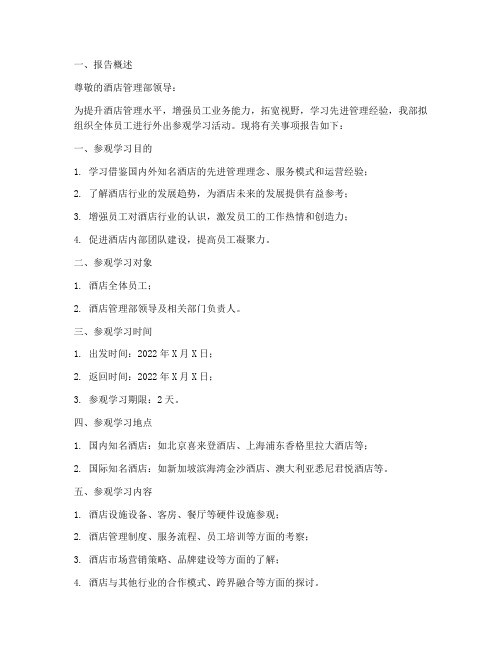 一、报告概述

尊敬的酒店管理部领导：

为提升酒店管理水平，增强员工业务能力，拓宽视野，学习先进管理经验，我部拟组织全体员工进行外出参观学习活动。现将有关事项报告如下：

一、参观学习目的

1. 学习借鉴国内外知名酒店的先进管理理念、服务模式和运营经验；

2. 了解酒店行业的发展趋势，为酒店未来的发展提供有益参考；

3. 增强员工对酒店行业的认识，激发员工的工作热情和创造力；

4. 促进酒店内部团队建设，提高员工凝聚力。

二、参观学习对象

1. 酒店全体员工；

2. 酒店管理部领导及相关部门负责人。

三、参观学习时间

1. 出发时间：2022 年 X 月 X 日；

2. 返回时间：2022 年 X 月 X 日；

3. 参观学习期限：2 天。

四、参观学习地点

1. 国内知名酒店：如北京喜来登酒店、上海浦东香格里拉大酒店等；

2. 国际知名酒店：如新加坡滨海湾金沙酒店、澳大利亚悉尼君悦酒店等。

五、参观学习内容

1. 酒店设施设备、客房、餐厅等硬件设施参观；

2. 酒店管理制度、服务流程、员工培训等方面的考察；

3. 酒店市场营销策略、品牌建设等方面的了解；

4. 酒店与其他行业的合作模式、跨界融合等方面的探讨。